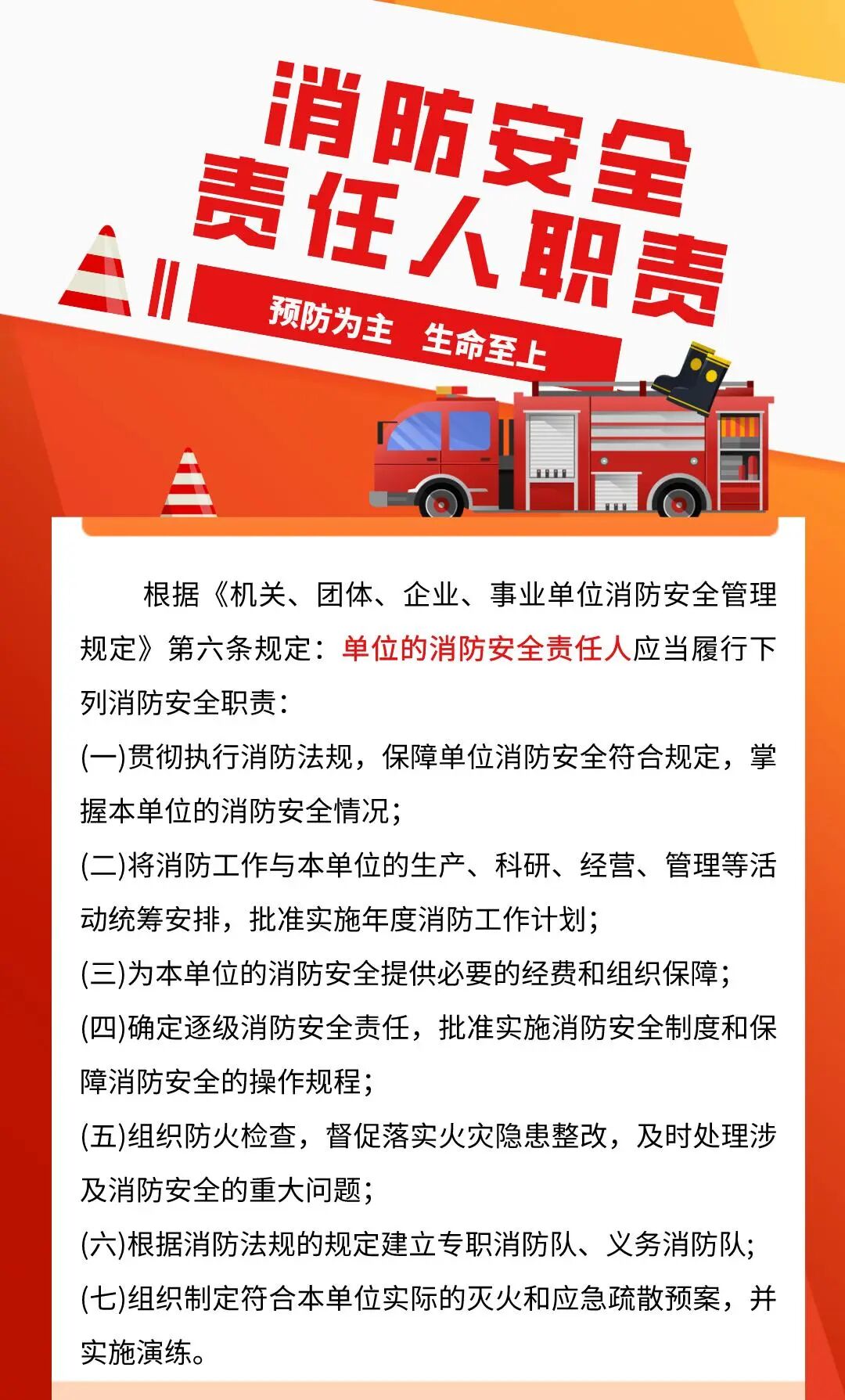 消防安全
责任人职责

预防为主 生命至上

根据《机关、团体、企业、事业单位消防安全管理规定》第六条规定：单位的消防安全责任人应当履行下列消防安全职责：

(一)贯彻执行消防法规，保障单位消防安全符合规定，掌握本单位的消防安全情况；

(二)将消防工作与本单位的生产、科研、经营、管理等活动统筹安排，批准实施年度消防工作计划；

(三)为本单位的消防安全提供必要的经费和组织保障；

(四)确定逐级消防安全责任，批准实施消防安全制度和保障消防安全的操作规程；

(五)组织防火检查，督促落实火灾隐患整改，及时处理涉及消防安全的重大问题；

(六)根据消防法规的规定建立专职消防队、义务消防队；

(七)组织制定符合本单位实际的灭火和应急疏散预案，并实施演练。